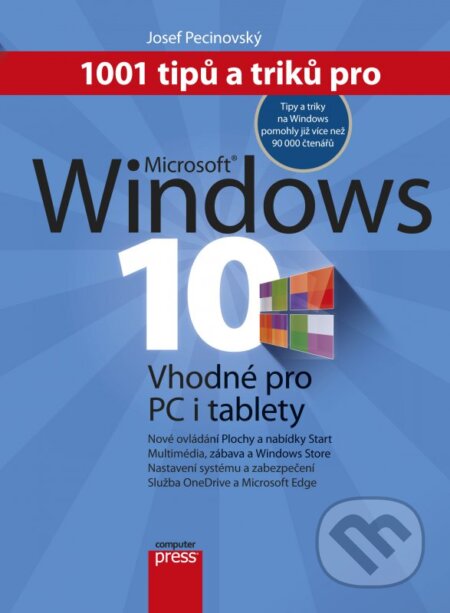 Josef Pecinovský

1001 tipů a triků pro

Tipy a triky na Windows pomohly již více než 90 000 čtenářů

Microsoft®
Windows
10

Vhodné pro PC i tablety

Nové ovládání Plochy a nabídky Start
Multimédia, zábava a Windows Store
Nastavení systému a zabezpečení
Služba OneDrive a Microsoft Edge

computer press